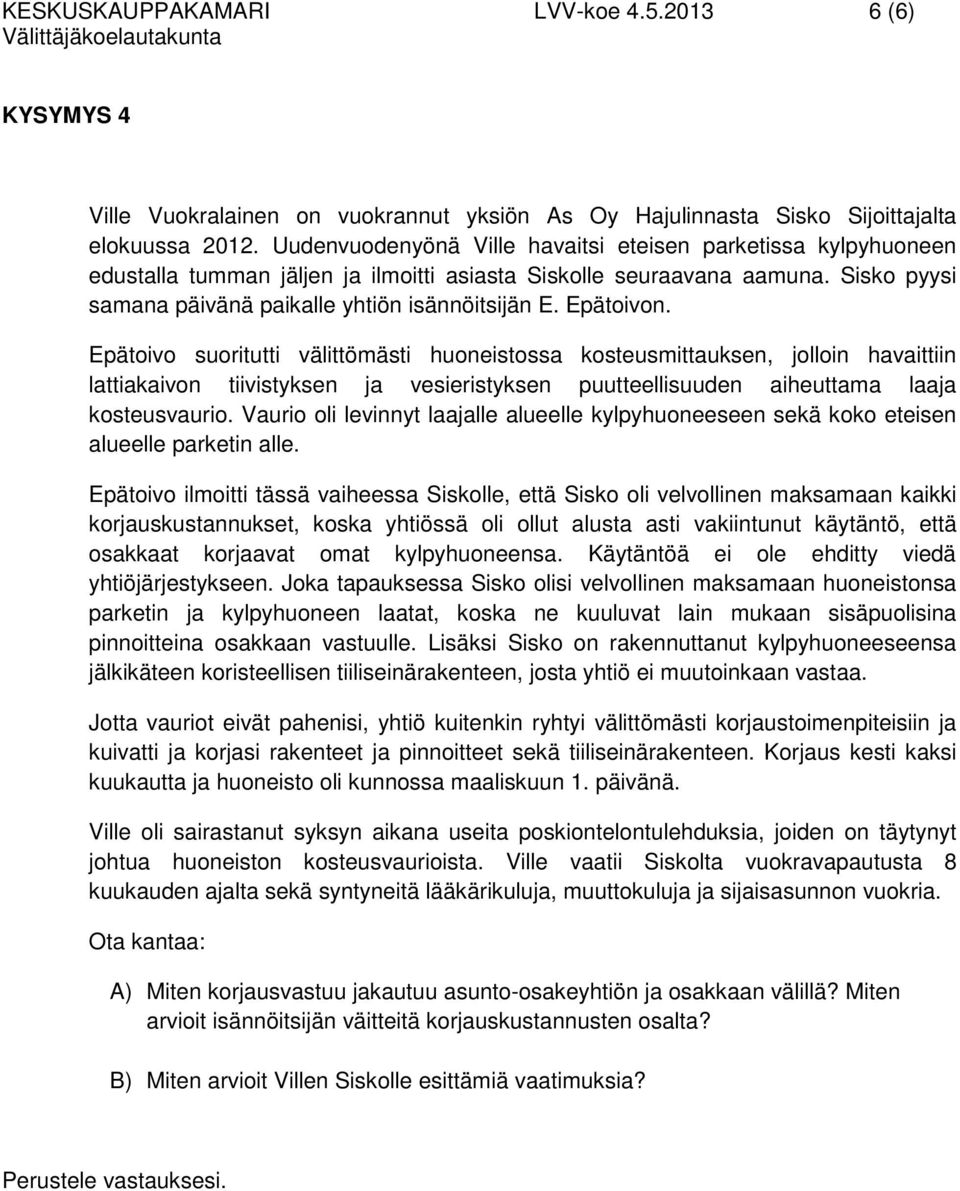 KESKUSKAUPPAKAMARI LVV-koe 4.5.2013 6 (6)
Välittäjäkoelautakunta

KYSYMYS 4

Ville Vuokralainen on vuokrannut yksiön As Oy Hajulinnasta Sisko Sijoittajalta elokuussa 2012. Uudenvuodenyönä Ville havaitsi eteisen parketissa kylpyhuoneen edustalla tumman jäljen ja ilmoitti asiasta Siskolle seuraavana aamuna. Sisko pyysi samana päivänä paikalle yhtiön isännöitsijän E. Epätoivon.

Epätoivo suoritutti välittömästi huoneistossa kosteusmittauksen, jolloin havaittiin lattiakaivon tiivistyksen ja vesieristyksen puutteellisuuden aiheuttama laaja kosteusvaurio. Vaurio oli levinnyt laajalle alueelle kylpyhuoneeseen sekä koko eteisen alueelle parketin alle.

Epätoivo ilmoitti tässä vaiheessa Siskolle, että Sisko oli velvollinen maksamaan kaikki korjauskustannukset, koska yhtiössä oli ollut alusta asti vakiintunut käytäntö, että osakkaat korjaavat omat kylpyhuoneensa. Käytäntöä ei ole ehditty viedä yhtiöjärjestykseen. Joka tapauksessa Sisko olisi velvollinen maksamaan huoneistonsa parketin ja kylpyhuoneen laatat, koska ne kuuluvat lain mukaan sisäpuolisina pinnoitteina osakkaan vastuulle. Lisäksi Sisko on rakennuttanut kylpyhuoneeseensa jälkikäteen koristeellisen tiiliseinärakenteen, josta yhtiö ei muutoinkaan vastaa.

Jotta vauriot eivät pahenisi, yhtiö kuitenkin ryhtyi välittömästi korjaustoimenpiteisiin ja kuivatti ja korjasi rakenteet ja pinnoitteet sekä tiiliseinärakenteen. Korjaus kesti kaksi kuukautta ja huoneisto oli kunnossa maaliskuun 1. päivänä.

Ville oli sairastanut syksyn aikana useita poskiontelontulehduksia, joiden on täytynyt johtua huoneiston kosteusvaurioista. Ville vaatii Siskolta vuokravapautusta 8 kuukauden ajalta sekä syntyneitä lääkärikuluja, muuttokuluja ja sijaisasunnon vuokria.

Ota kantaa:

A) Miten korjausvastuu jakautuu asunto-osakeyhtiön ja osakkaan välillä? Miten arvioit isännöitsijän väitteitä korjauskustannusten osalta?

B) Miten arvioit Villen Siskolle esittämiä vaatimuksia?

Perustele vastauksesi.